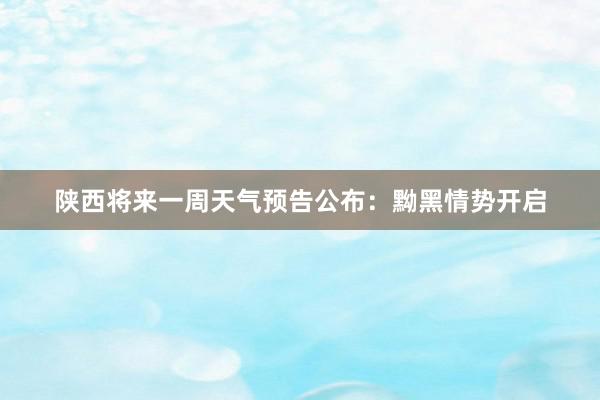 陕西将来一周天气预告公布：黝黑情势开启